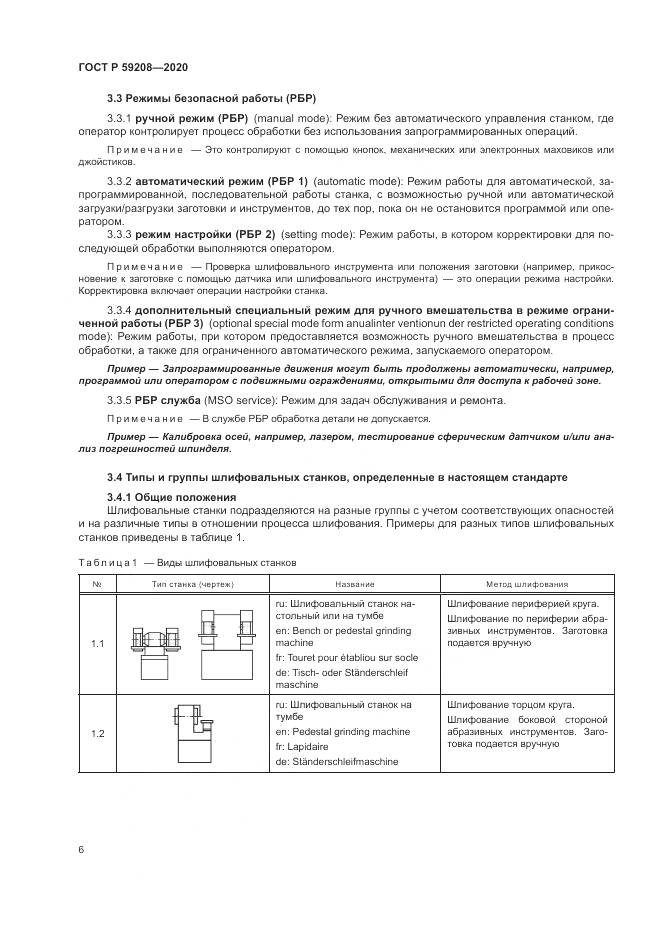 ГОСТ Р 59208—2020

3.3 Режимы безопасной работы (РБР)

3.3.1 ручной режим (РБР) (manual mode): Режим без автоматического управления станком, где оператор контролирует процесс обработки без использования запрограммированных операций.

Примечание — Это контролируют с помощью кнопок, механических или электронных маховиков или джойстиков.

3.3.2 автоматический режим (РБР 1) (automatic mode): Режим работы для автоматической, запрограммированной, последовательной работы станка, с возможностью ручной или автоматической загрузки/разгрузки заготовки и инструментов, до тех пор, пока он не остановится программой или оператором.

3.3.3 режим настройки (РБР 2) (setting mode): Режим работы, в котором корректировки для последующей обработки выполняются оператором.

Примечание — Проверка шлифовального инструмента или положения заготовки (например, прикосновение к заготовке с помощью датчика или шлифовального инструмента) — это операции режима настройки. Корректировка включает операции настройки станка.

3.3.4 дополнительный специальный режим для ручного вмешательства в режиме ограниченной работы (РБР 3) (optional special mode form anualinter ventionun der restricted operating conditions mode): Режим работы, при котором предоставляется возможность ручного вмешательства в процесс обработки, а также для ограниченного автоматического режима, запускаемого оператором.

Пример — Запрограммированные движения могут быть продолжены автоматически, например, программой или оператором с подвижными ограждениями, открытыми для доступа к рабочей зоне.

3.3.5 РБР служба (MSO service): Режим для задач обслуживания и ремонта.

Примечание — В службе РБР обработка детали не допускается.

Пример — Калибровка осей, например, лазером, тестирование сферическим датчиком и/или анализ погрешностей шпинделя.

3.4 Типы и группы шлифовальных станков, определенные в настоящем стандарте

3.4.1 Общие положения

Шлифовальные станки подразделяются на разные группы с учетом соответствующих опасностей и на различные типы в отношении процесса шлифования. Примеры для разных типов шлифовальных станков приведены в таблице 1.

Таблица 1 — Виды шлифовальных станков

| № | Тип станка (чертеж) | Название | Метод шлифования |
|---|---|---|---|
| 1.1 | | ru: Шлифовальный станок настольный или на тумбе<br>en: Bench or pedestal grinding machine<br>fr: Touret pour établiou sur socle<br>de: Tisch- oder Ständerschleif maschine | Шлифование периферией круга.<br>Шлифование по периферии абразивных инструментов. Заготовка подается вручную |
| 1.2 | | ru: Шлифовальный станок на тумбе<br>en: Pedestal grinding machine<br>fr: Lapidaire<br>de: Ständerschleifmaschine | Шлифование торцом круга.<br>Шлифование боковой стороной абразивных инструментов. Заготовка подается вручную |

6